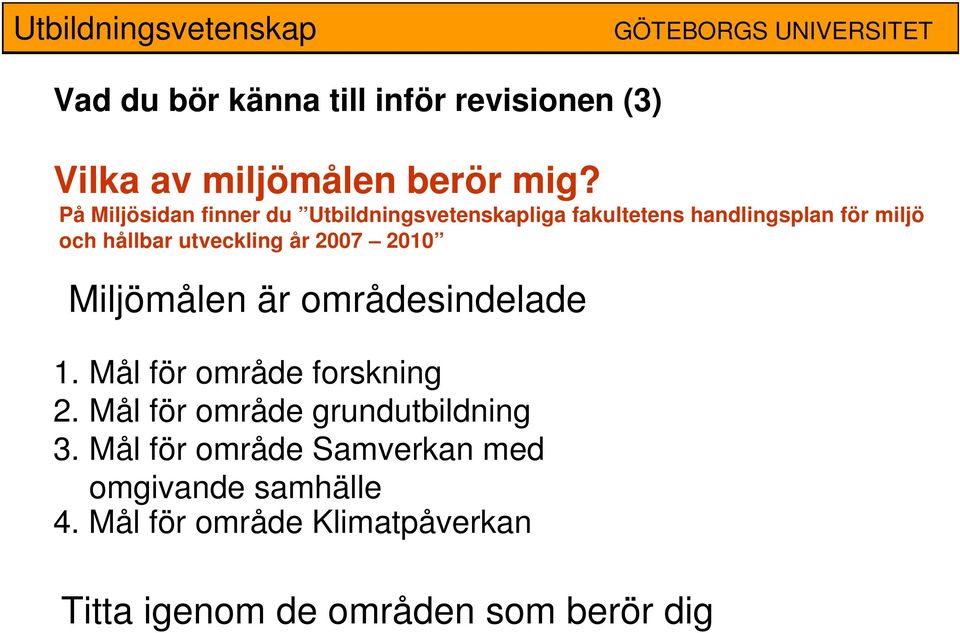 Utbildningsvetenskap GÖTEBORGS UNIVERSITET

Vad du bör känna till inför revisionen (3)

Vilka av miljömålen berör mig?

På Miljösidan finner du ”Utbildningsvetenskapliga fakultetens handlingsplan för miljö och hållbar utveckling år 2007 – 2010”

Miljömålen är områdesindelade

1. Mål för område forskning
2. Mål för område grundutbildning
3. Mål för område Samverkan med omgivande samhälle
4. Mål för område Klimatpåverkan

Titta igenom de områden som berör dig